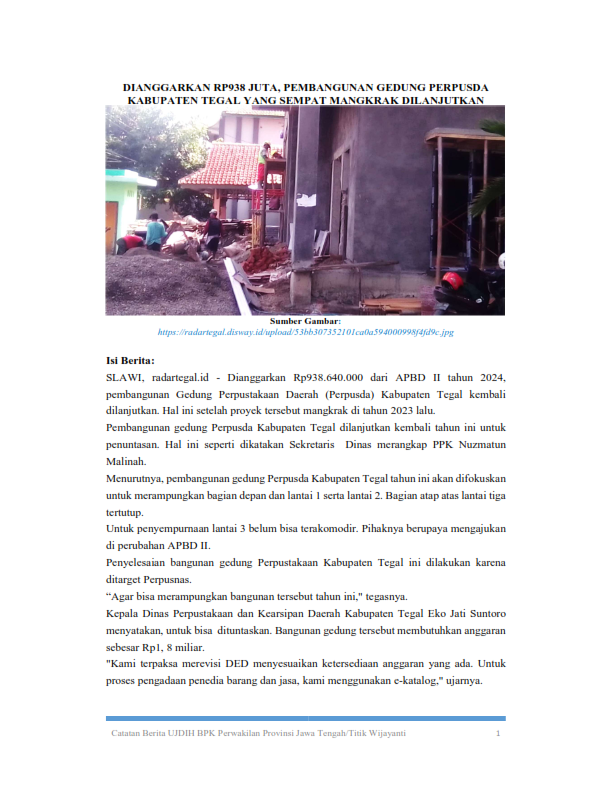 DIANGGARKAN RP938 JUTA, PEMBANGUNAN GEDUNG PERPUSDA KABUPATEN TEGAL YANG SEMPAT MANGKRAK DILANJUTKAN

Sumber Gambar:
https://radartegal.disway.id/upload/53bb307352101ca0a594000998f4fd9c.jpg

Isi Berita:

SLAWI, radartegal.id - Dianggarkan Rp938.640.000 dari APBD II tahun 2024, pembangunan Gedung Perpustakaan Daerah (Perpusda) Kabupaten Tegal kembali dilanjutkan. Hal ini setelah proyek tersebut mangkrak di tahun 2023 lalu.

Pembangunan gedung Perpusda Kabupaten Tegal dilanjutkan kembali tahun ini untuk penuntasan. Hal ini seperti dikatakan Sekretaris Dinas merangkap PPK Nuzmatun Malinah.

Menurutnya, pembangunan gedung Perpusda Kabupaten Tegal tahun ini akan difokuskan untuk merampungkan bagian depan dan lantai 1 serta lantai 2. Bagian atap atas lantai tiga tertutup.

Untuk penyempurnaan lantai 3 belum bisa terakomodir. Pihaknya berupaya mengajukan di perubahan APBD II.

Penyelesaian bangunan gedung Perpustakaan Kabupaten Tegal ini dilakukan karena ditarget Perpusnas.

“Agar bisa merampungkan bangunan tersebut tahun ini," tegasnya.

Kepala Dinas Perpustakaan dan Kearsipan Daerah Kabupaten Tegal Eko Jati Suntoro menyatakan, untuk bisa dituntaskan. Bangunan gedung tersebut membutuhkan anggaran sebesar Rp1, 8 miliar.

"Kami terpaksa merevisi DED menyesuaikan ketersediaan anggaran yang ada. Untuk proses pengadaan penedia barang dan jasa, kami menggunakan e-katalog," ujarnya.

Catatan Berita UJDIH BPK Perwakilan Provinsi Jawa Tengah/Titik Wijayanti 1